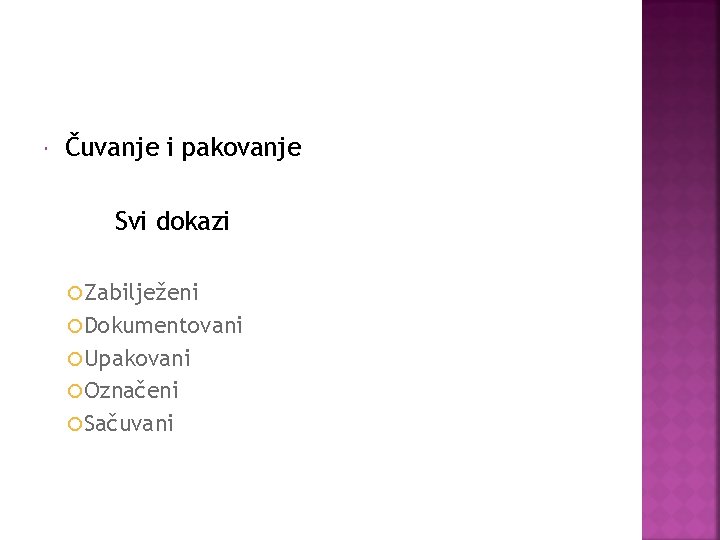 Čuvanje i pakovanje

Svi dokazi

Zabilježeni
Dokumentovani
Upakovani
Označeni
Sačuvani